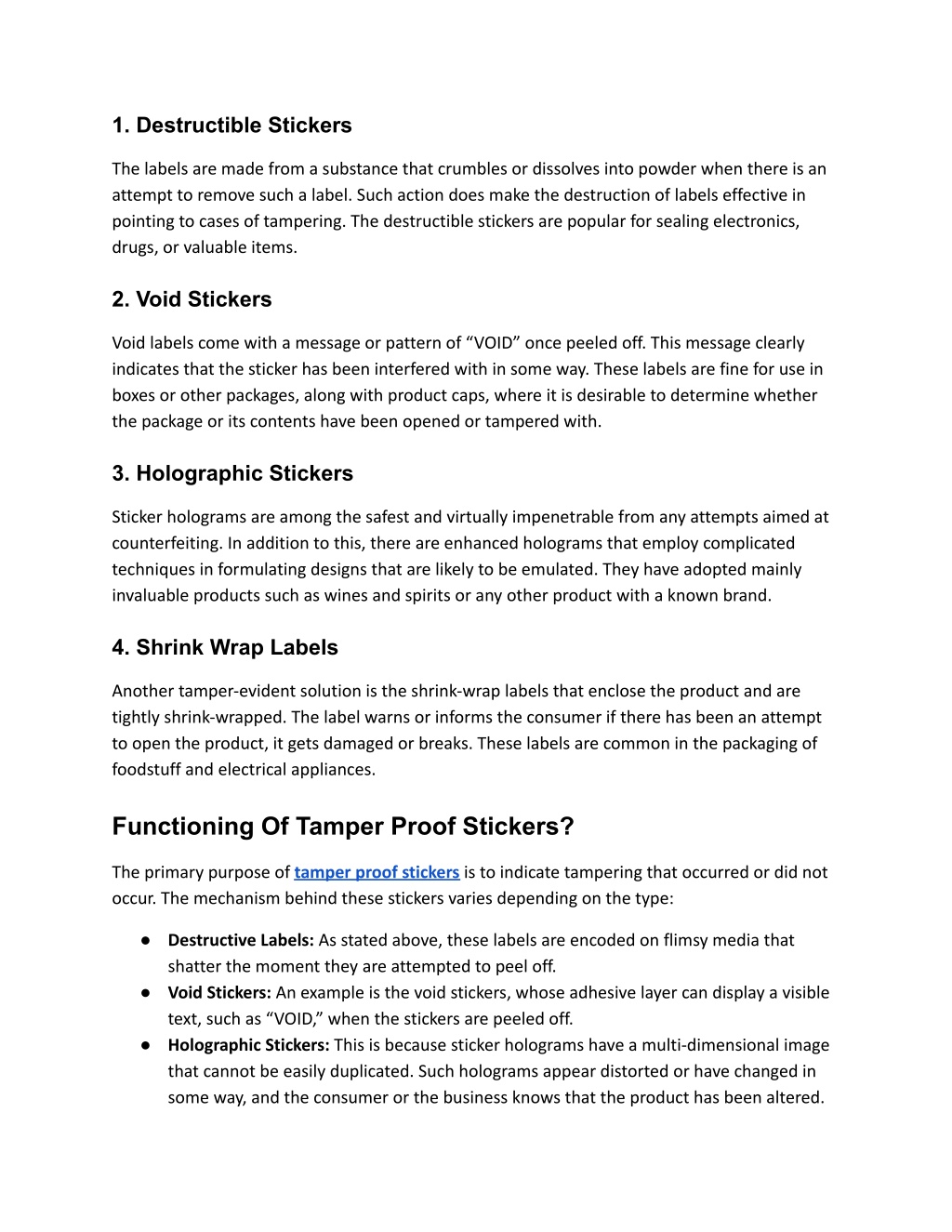 1. Destructible Stickers

The labels are made from a substance that crumbles or dissolves into powder when there is an attempt to remove such a label. Such action does make the destruction of labels effective in pointing to cases of tampering. The destructible stickers are popular for sealing electronics, drugs, or valuable items.

2. Void Stickers

Void labels come with a message or pattern of “VOID” once peeled off. This message clearly indicates that the sticker has been interfered with in some way. These labels are fine for use in boxes or other packages, along with product caps, where it is desirable to determine whether the package or its contents have been opened or tampered with.

3. Holographic Stickers

Sticker holograms are among the safest and virtually impenetrable from any attempts aimed at counterfeiting. In addition to this, there are enhanced holograms that employ complicated techniques in formulating designs that are likely to be emulated. They have adopted mainly invaluable products such as wines and spirits or any other product with a known brand.

4. Shrink Wrap Labels

Another tamper-evident solution is the shrink-wrap labels that enclose the product and are tightly shrink-wrapped. The label warns or informs the consumer if there has been an attempt to open the product, it gets damaged or breaks. These labels are common in the packaging of foodstuff and electrical appliances.

Functioning Of Tamper Proof Stickers?

The primary purpose of tamper proof stickers is to indicate tampering that occurred or did not occur. The mechanism behind these stickers varies depending on the type:

● Destructive Labels: As stated above, these labels are encoded on flimsy media that shatter the moment they are attempted to peel off.
● Void Stickers: An example is the void stickers, whose adhesive layer can display a visible text, such as “VOID,” when the stickers are peeled off.
● Holographic Stickers: This is because sticker holograms have a multi-dimensional image that cannot be easily duplicated. Such holograms appear distorted or have changed in some way, and the consumer or the business knows that the product has been altered.